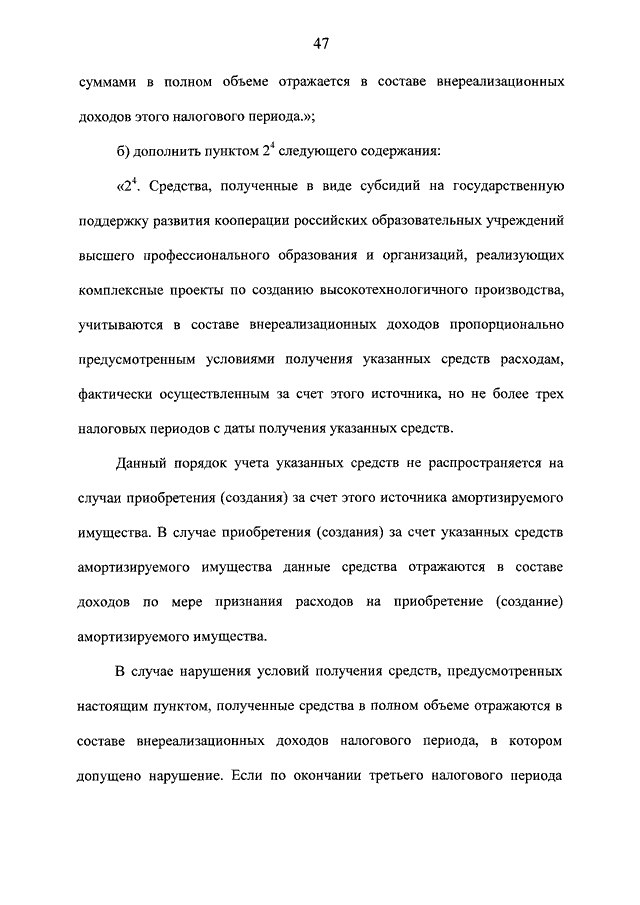 47

суммами в полном объеме отражается в составе внереализационных доходов этого налогового периода.»;

б) дополнить пунктом $2^4$ следующего содержания:

«$2^4$. Средства, полученные в виде субсидий на государственную поддержку развития кооперации российских образовательных учреждений высшего профессионального образования и организаций, реализующих комплексные проекты по созданию высокотехнологичного производства, учитываются в составе внереализационных доходов пропорционально предусмотренным условиями получения указанных средств расходам, фактически осуществленным за счет этого источника, но не более трех налоговых периодов с даты получения указанных средств.

Данный порядок учета указанных средств не распространяется на случаи приобретения (создания) за счет этого источника амортизируемого имущества. В случае приобретения (создания) за счет указанных средств амортизируемого имущества данные средства отражаются в составе доходов по мере признания расходов на приобретение (создание) амортизируемого имущества.

В случае нарушения условий получения средств, предусмотренных настоящим пунктом, полученные средства в полном объеме отражаются в составе внереализационных доходов налогового периода, в котором допущено нарушение. Если по окончании третьего налогового периода